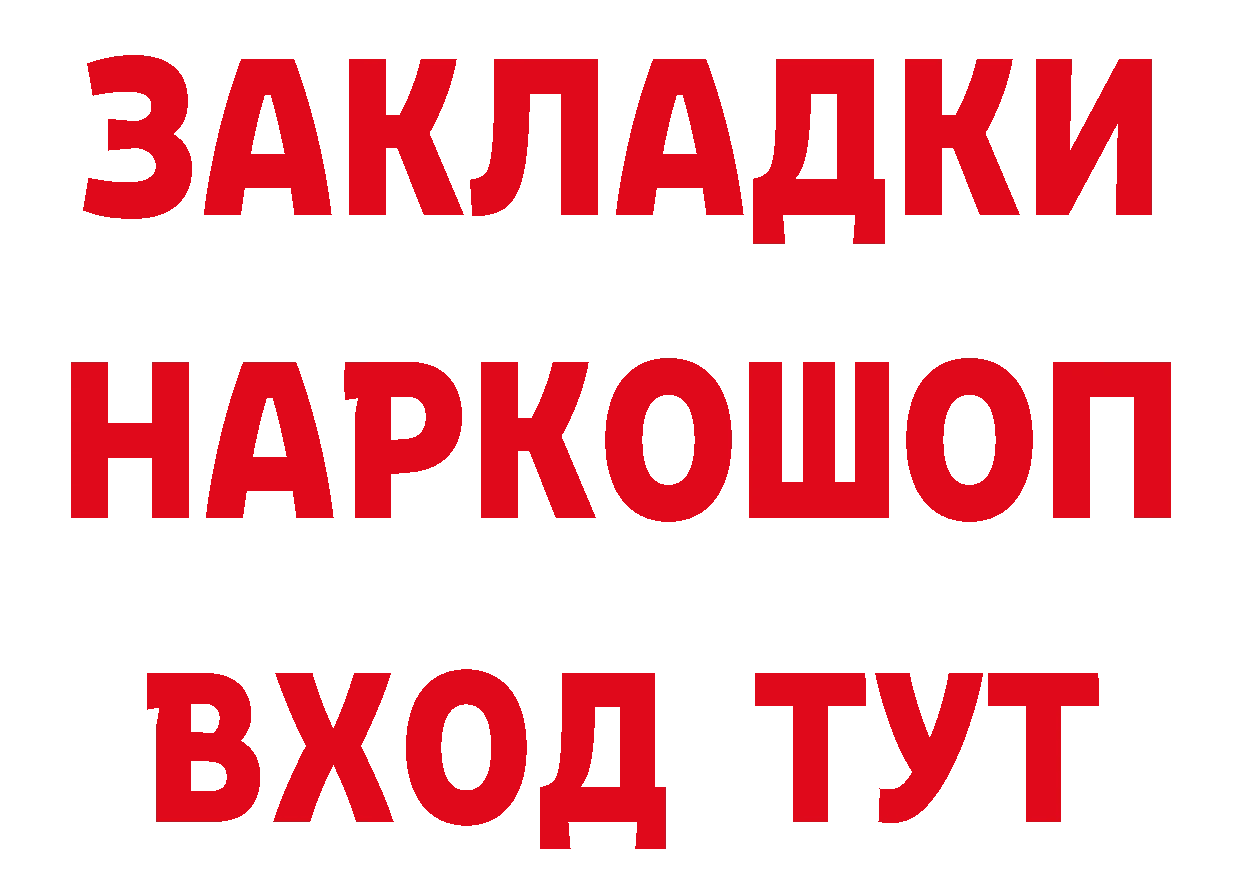 ЗАКЛАДКИ НАРКОШОП ВХОД ТУТ